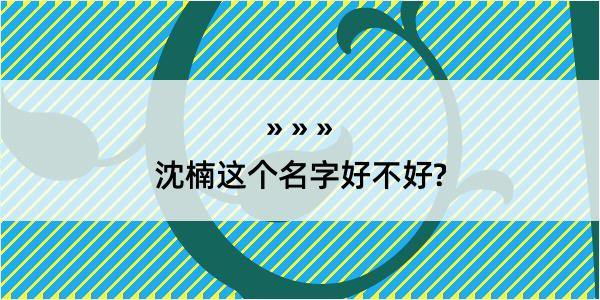 » » »
沈楠这个名字好不好?